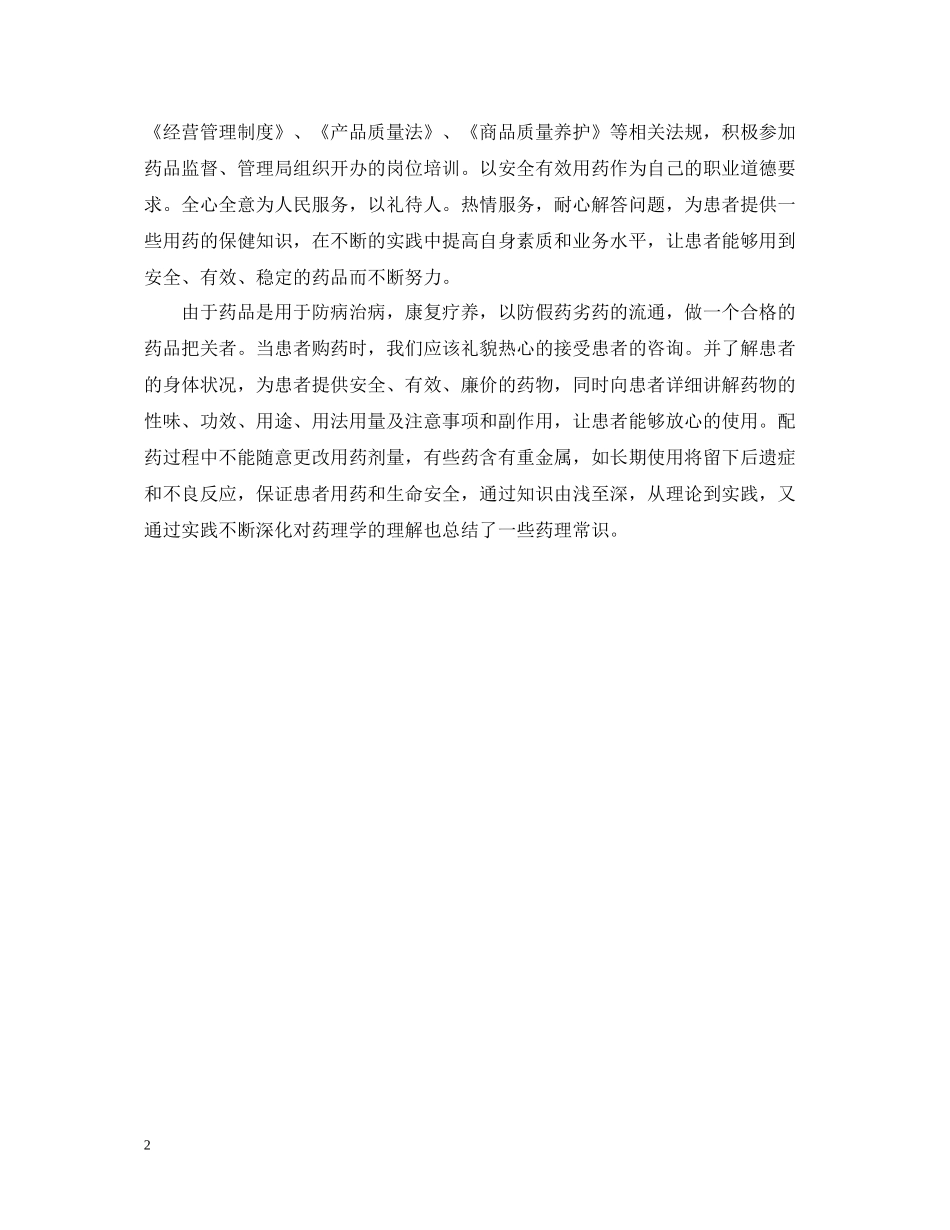 《经营管理制度》、《产品质量法》、《商品质量养护》等相关法规，积极参加药品监督、管理局组织开办的岗位培训。以安全有效用药作为自己的职业道德要求。全心全意为人民服务，以礼待人。热情服务，耐心解答问题，为患者提供一些用药的保健知识，在不断的实践中提高自身素质和业务水平，让患者能够用到安全、有效、稳定的药品而不断努力。

由于药品是用于防病治病，康复疗养，以防假药劣药的流通，做一个合格的药品把关者。当患者购药时，我们应该礼貌热心的接受患者的咨询。并了解患者的身体状况，为患者提供安全、有效、廉价的药物，同时向患者详细讲解药物的性味、功效、用途、用法用量及注意事项和副作用，让患者能够放心的使用。配药过程中不能随意更改用药剂量，有些药含有重金属，如长期使用将留下后遗症和不良反应，保证患者用药和生命安全，通过知识由浅至深，从理论到实践，又通过实践不断深化对药理学的理解也总结了一些药理常识。

2